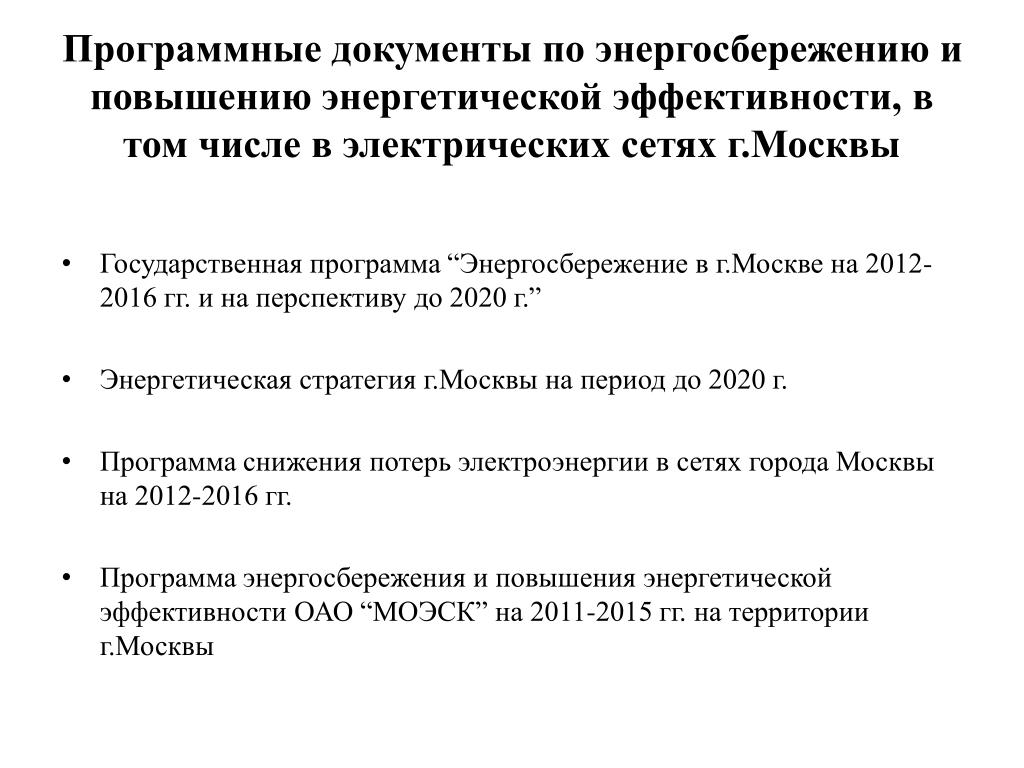 Программные документы по энергосбережению и повышению энергетической эффективности, в том числе в электрических сетях г.Москвы

• Государственная программа “Энергосбережение в г.Москве на 2012-2016 гг. и на перспективу до 2020 г.”

• Энергетическая стратегия г.Москвы на период до 2020 г.

• Программа снижения потерь электроэнергии в сетях города Москвы на 2012-2016 гг.

• Программа энергосбережения и повышения энергетической эффективности ОАО “МОЭСК” на 2011-2015 гг. на территории г.Москвы